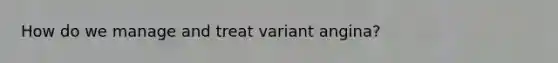 How do we manage and treat variant angina?